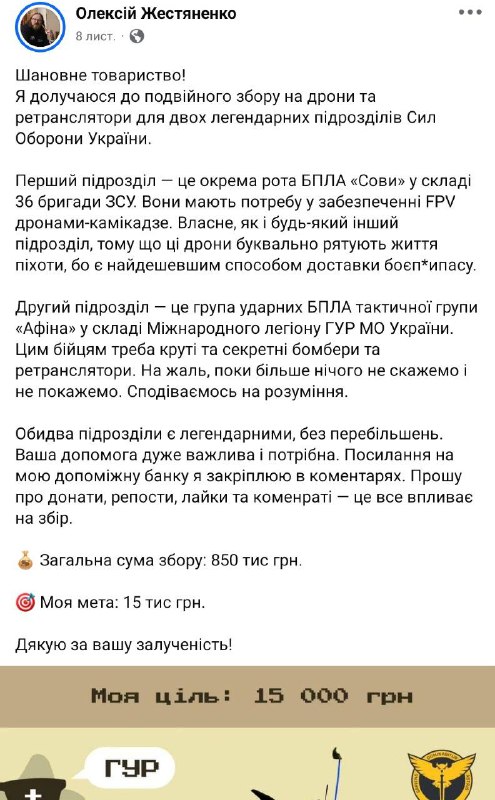 Олексій Жестяненко
8 лист. ·

Шановне товариство!
Я долучаюся до подвійного збору на дрони та ретранслятори для двох легендарних підрозділів Сил Оборони України.

Перший підрозділ — це окрема рота БПЛА «Сови» у складі 36 бригади ЗСУ. Вони мають потребу у забезпеченні FPV дронами-камікадзе. Власне, як і будь-який інший підрозділ, тому що ці дрони буквально рятують життя піхоти, бо є найдешевшим способом доставки боєп*ипасу.

Другий підрозділ — це група ударних БПЛА тактичної групи «Афіна» у складі Міжнародного легіону ГУР МО України. Цим бійцям треба круті та секретні бомбери та ретранслятори. На жаль, поки більше нічого не скажемо і не покажемо. Сподіваємось на розуміння.

Обидва підрозділи є легендарними, без перебільшень. Ваша допомога дуже важлива і потрібна. Посилання на мою допоміжну банку я закріплюю в коментарях. Прошу про донати, репости, лайки та коменраті — це все впливає на збір.

💰 Загальна сума збору: 850 тис грн.

🎯 Моя мета: 15 тис грн.

Дякую за вашу залученість!

Моя ціль: 15 000 грн

ГУР